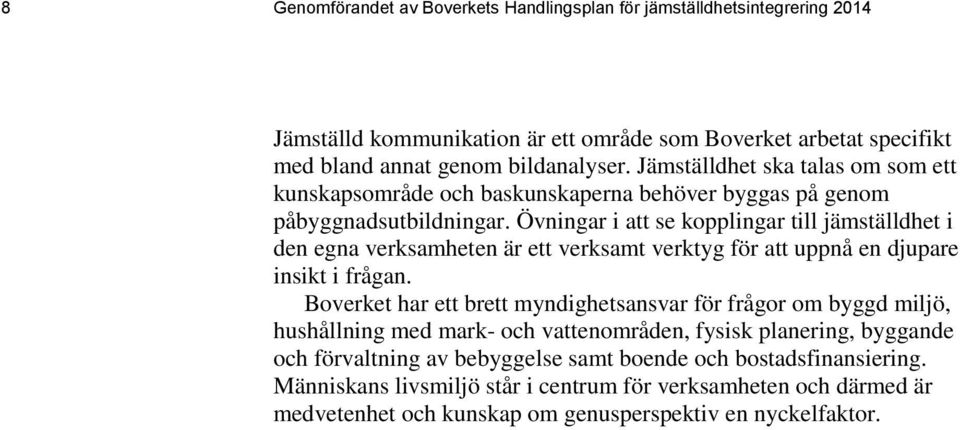 8 Genomförandet av Boverkets Handlingsplan för jämställdhetsintegrering 2014

Jämställd kommunikation är ett område som Boverket arbetat specifikt med bland annat genom bildanalyser. Jämställdhet ska talas om som ett kunskapsområde och baskunskaperna behöver byggas på genom påbyggnadsutbildningar. Övningar i att se kopplingar till jämställdhet i den egna verksamheten är ett verksamt verktyg för att uppnå en djupare insikt i frågan.

Boverket har ett brett myndighetsansvar för frågor om byggd miljö, hushållning med mark- och vattenområden, fysisk planering, byggande och förvaltning av bebyggelse samt boende och bostadsfinansiering. Människans livsmiljö står i centrum för verksamheten och därmed är medvetenhet och kunskap om genusperspektiv en nyckelfaktor.